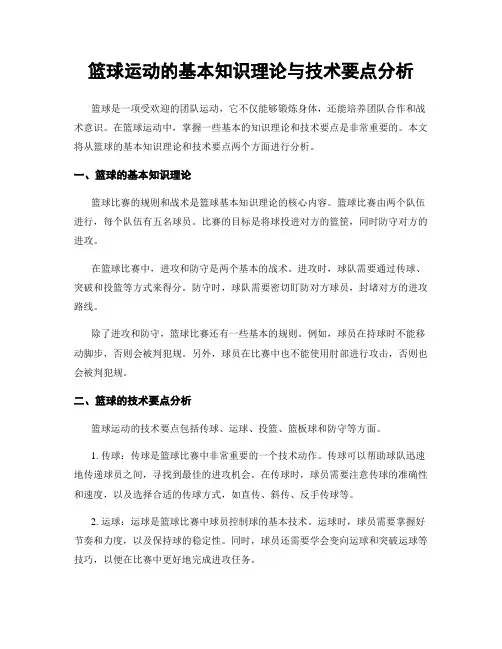 篮球运动的基本知识理论与技术要点分析

篮球是一项受欢迎的团队运动，它不仅能够锻炼身体，还能培养团队合作和战术意识。在篮球运动中，掌握一些基本的知识理论和技术要点是非常重要的。本文将从篮球的基本知识理论和技术要点两个方面进行分析。

一、篮球的基本知识理论

篮球比赛的规则和战术是篮球基本知识理论的核心内容。篮球比赛由两个队伍进行，每个队伍有五名球员。比赛的目标是将球投进对方的篮筐，同时防守对方的进攻。

在篮球比赛中，进攻和防守是两个基本的战术。进攻时，球队需要通过传球、突破和投篮等方式来得分。防守时，球队需要密切盯防对方球员，封堵对方的进攻路线。

除了进攻和防守，篮球比赛还有一些基本的规则。例如，球员在持球时不能移动脚步，否则会被判犯规。另外，球员在比赛中也不能使用肘部进行攻击，否则也会被判犯规。

二、篮球的技术要点分析

篮球运动的技术要点包括传球、运球、投篮、篮板球和防守等方面。

1. 传球：传球是篮球比赛中非常重要的一个技术动作。传球可以帮助球队迅速地传递球员之间，寻找到最佳的进攻机会。在传球时，球员需要注意传球的准确性和速度，以及选择合适的传球方式，如直传、斜传、反手传球等。

2. 运球：运球是篮球比赛中球员控制球的基本技术。运球时，球员需要掌握好节奏和力度，以及保持球的稳定性。同时，球员还需要学会变向运球和突破运球等技巧，以便在比赛中更好地完成进攻任务。